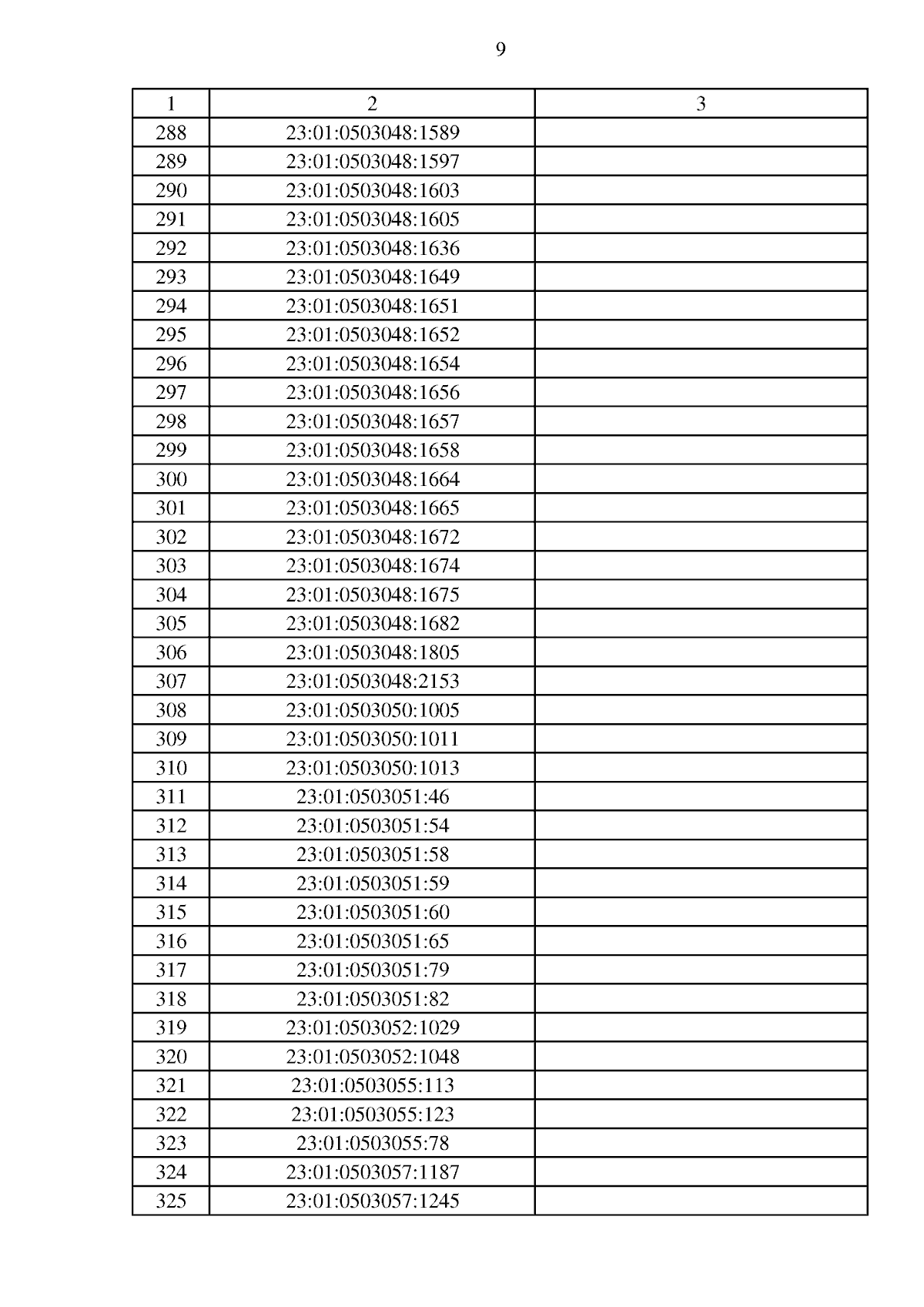 9

| 1 | 2 | 3 |
|---|---|---|
| 288 | 23:01:0503048:1589 | |
| 289 | 23:01:0503048:1597 | |
| 290 | 23:01:0503048:1603 | |
| 291 | 23:01:0503048:1605 | |
| 292 | 23:01:0503048:1636 | |
| 293 | 23:01:0503048:1649 | |
| 294 | 23:01:0503048:1651 | |
| 295 | 23:01:0503048:1652 | |
| 296 | 23:01:0503048:1654 | |
| 297 | 23:01:0503048:1656 | |
| 298 | 23:01:0503048:1657 | |
| 299 | 23:01:0503048:1658 | |
| 300 | 23:01:0503048:1664 | |
| 301 | 23:01:0503048:1665 | |
| 302 | 23:01:0503048:1672 | |
| 303 | 23:01:0503048:1674 | |
| 304 | 23:01:0503048:1675 | |
| 305 | 23:01:0503048:1682 | |
| 306 | 23:01:0503048:1805 | |
| 307 | 23:01:0503048:2153 | |
| 308 | 23:01:0503050:1005 | |
| 309 | 23:01:0503050:1011 | |
| 310 | 23:01:0503050:1013 | |
| 311 | 23:01:0503051:46 | |
| 312 | 23:01:0503051:54 | |
| 313 | 23:01:0503051:58 | |
| 314 | 23:01:0503051:59 | |
| 315 | 23:01:0503051:60 | |
| 316 | 23:01:0503051:65 | |
| 317 | 23:01:0503051:79 | |
| 318 | 23:01:0503051:82 | |
| 319 | 23:01:0503052:1029 | |
| 320 | 23:01:0503052:1048 | |
| 321 | 23:01:0503055:113 | |
| 322 | 23:01:0503055:123 | |
| 323 | 23:01:0503055:78 | |
| 324 | 23:01:0503057:1187 | |
| 325 | 23:01:0503057:1245 | |